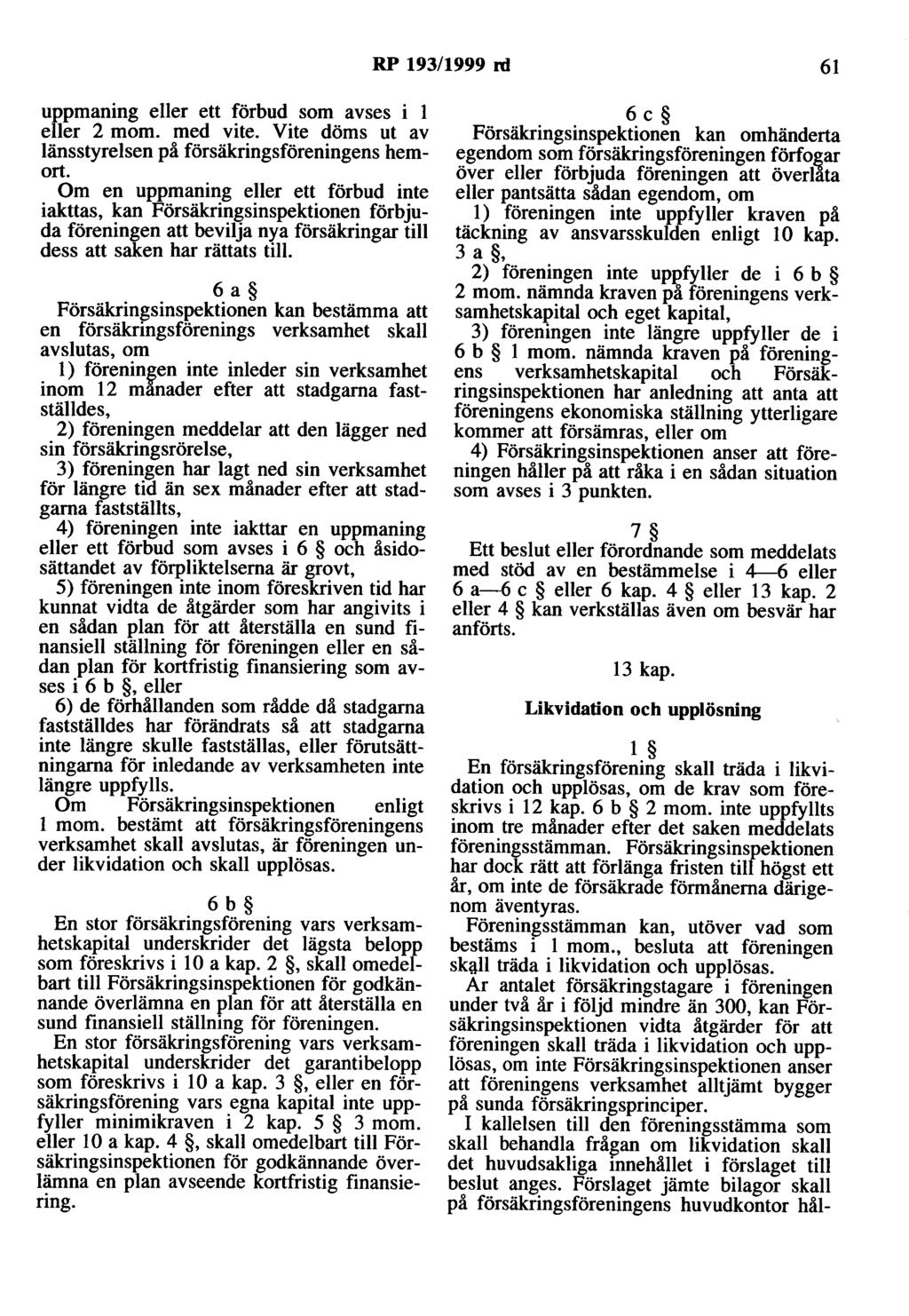 RP 193/1999 rd 61

uppmaning eller ett förbud som avses i 1 eller 2 mom. med vite. Vite döms ut av länsstyrelsen på försäkringsföreningens hemort.

Om en uppmaning eller ett förbud inte iakttas, kan Försäkringsinspektionen förbjuda föreningen att bevilja nya försäkringar till dess att saken har rättats till.

6 a §

Försäkringsinspektionen kan bestämma att en försäkringsförenings verksamhet skall avslutas, om

1) föreningen inte inleder sin verksamhet inom 12 månader efter att stadgarna fastställdes,

2) föreningen meddelar att den lägger ned sin försäkringsrörelse,

3) föreningen har lagt ned sin verksamhet för längre tid än sex månader efter att stadgarna fastställts,

4) föreningen inte iakttar en uppmaning eller ett förbud som avses i 6 § och åsidosättandet av förpliktelserna är grovt,

5) föreningen inte inom föreskriven tid har kunnat vidta de åtgärder som har angivits i en sådan plan för att återställa en sund finansiell ställning för föreningen eller en sådan plan för kortfristig finansiering som avses i 6 b §, eller

6) de förhållanden som rådde då stadgarna fastställdes har förändrats så att stadgarna inte längre skulle fastställas, eller förutsättningarna för inledande av verksamheten inte längre uppfylls.

Om Försäkringsinspektionen enligt 1 mom. bestämt att försäkringsföreningens verksamhet skall avslutas, är föreningen under likvidation och skall upplösas.

6 b §

En stor försäkringsförening vars verksamhetskapital underskrider det lägsta belopp som föreskrivs i 10 a kap. 2 §, skall omedelbart till Försäkringsinspektionen för godkännande överlämna en plan för att återställa en sund finansiell ställning för föreningen.

En stor försäkringsförening vars verksamhetskapital underskrider det garantibelopp som föreskrivs i 10 a kap. 3 §, eller en försäkringsförening vars egna kapital inte uppfyller minimikraven i 2 kap. 5 § 3 mom. eller 10 a kap. 4 §, skall omedelbart till Försäkringsinspektionen för godkännande överlämna en plan avseende kortfristig finansiering.

6 c §

Försäkringsinspektionen kan omhänderta egendom som försäkringsföreningen förfogar över eller förbjuda föreningen att överlåta eller pantsätta sådan egendom, om

1) föreningen inte uppfyller kraven på täckning av ansvarsskulden enligt 10 kap. 3 a §,

2) föreningen inte uppfyller de i 6 b § 2 mom. nämnda kraven på föreningens verksamhetskapital och eget kapital,

3) föreningen inte längre uppfyller de i 6 b § 1 mom. nämnda kraven på föreningens verksamhetskapital och Försäkringsinspektionen har anledning att anta att föreningens ekonomiska ställning ytterligare kommer att försämras, eller om

4) Försäkringsinspektionen anser att föreningen håller på att råka i en sådan situation som avses i 3 punkten.

7 §

Ett beslut eller förordnande som meddelats med stöd av en bestämmelse i 4—6 eller 6 a—6 c § eller 6 kap. 4 § eller 13 kap. 2 eller 4 § kan verkställas även om besvär har anförts.

13 kap.

Likvidation och upplösning

1 §

En försäkringsförening skall träda i likvidation och upplösas, om de krav som föreskrivs i 12 kap. 6 b § 2 mom. inte uppfyllts inom tre månader efter det saken meddelats föreningsstämman. Försäkringsinspektionen har dock rätt att förlänga fristen till högst ett år, om inte de försäkrade förmånerna därigenom äventyras.

Föreningsstämman kan, utöver vad som bestäms i 1 mom., besluta att föreningen skall träda i likvidation och upplösas.

Är antalet försäkringstagare i föreningen under två år i följd mindre än 300, kan Försäkringsinspektionen vidta åtgärder för att föreningen skall träda i likvidation och upplösas, om inte Försäkringsinspektionen anser att föreningens verksamhet alltjämt bygger på sunda försäkringsprinciper.

I kallelsen till den föreningsstämma som skall behandla frågan om likvidation skall det huvudsakliga innehållet i förslaget till beslut anges. Förslaget jämte bilagor skall på försäkringsföreningens huvudkontor hål-